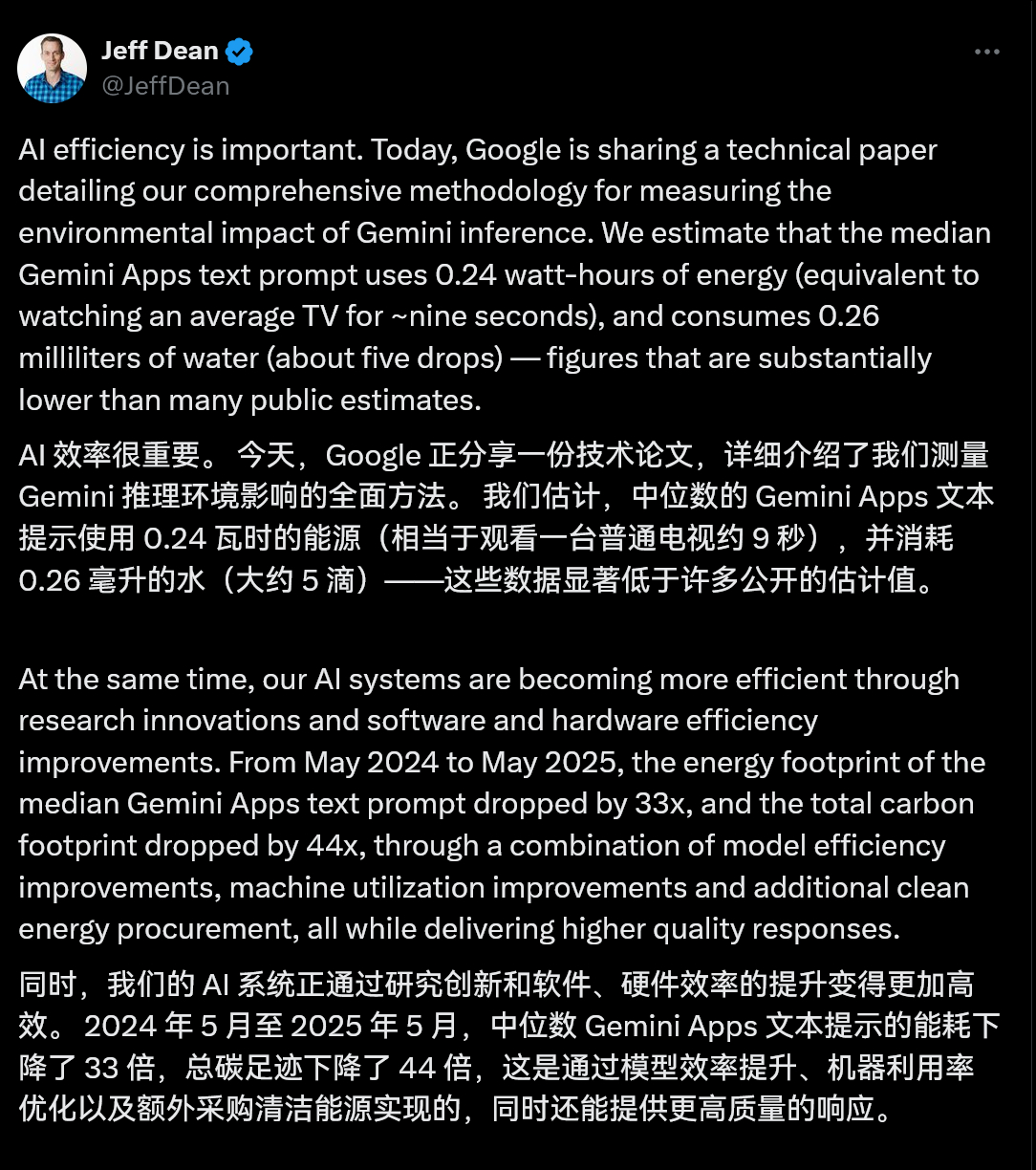 Jeff Dean
@JeffDean

AI efficiency is important. Today, Google is sharing a technical paper detailing our comprehensive methodology for measuring the environmental impact of Gemini inference. We estimate that the median Gemini Apps text prompt uses 0.24 watt-hours of energy (equivalent to watching an average TV for ~nine seconds), and consumes 0.26 milliliters of water (about five drops) — figures that are substantially lower than many public estimates.

AI 效率很重要。 今天，Google 正分享一份技术论文，详细介绍了我们测量 Gemini 推理环境影响的全面方法。 我们估计，中位数的 Gemini Apps 文本提示使用 0.24 瓦时的能源（相当于观看一台普通电视约 9 秒），并消耗 0.26 毫升的水（大约 5 滴）——这些数据显著低于许多公开的估计值。

At the same time, our AI systems are becoming more efficient through research innovations and software and hardware efficiency improvements. From May 2024 to May 2025, the energy footprint of the median Gemini Apps text prompt dropped by 33x, and the total carbon footprint dropped by 44x, through a combination of model efficiency improvements, machine utilization improvements and additional clean energy procurement, all while delivering higher quality responses.

同时，我们的 AI 系统正通过研究创新和软件、硬件效率的提升变得更加高效。 2024 年 5 月至 2025 年 5 月，中位数 Gemini Apps 文本提示的能耗下降了 33 倍，总碳足迹下降了 44 倍，这是通过模型效率提升、机器利用率优化以及额外采购清洁能源实现的，同时还能提供更高质量的响应。